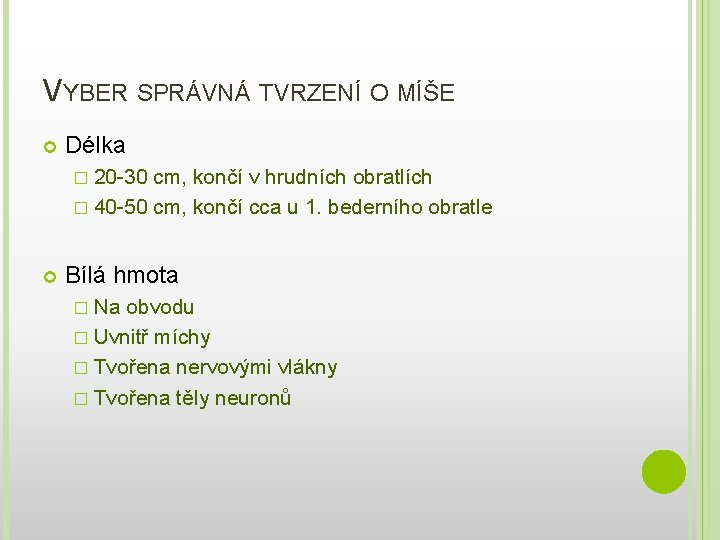 VYBER SPRÁVNÁ TVRZENÍ O MÍŠE

• Délka
☐ 20-30 cm, končí v hrudních obratlích
☐ 40-50 cm, končí cca u 1. bederního obratle

• Bílá hmota
☐ Na obvodu
☐ Uvnitř míchy
☐ Tvořena nervovými vlákny
☐ Tvořena těly neuronů